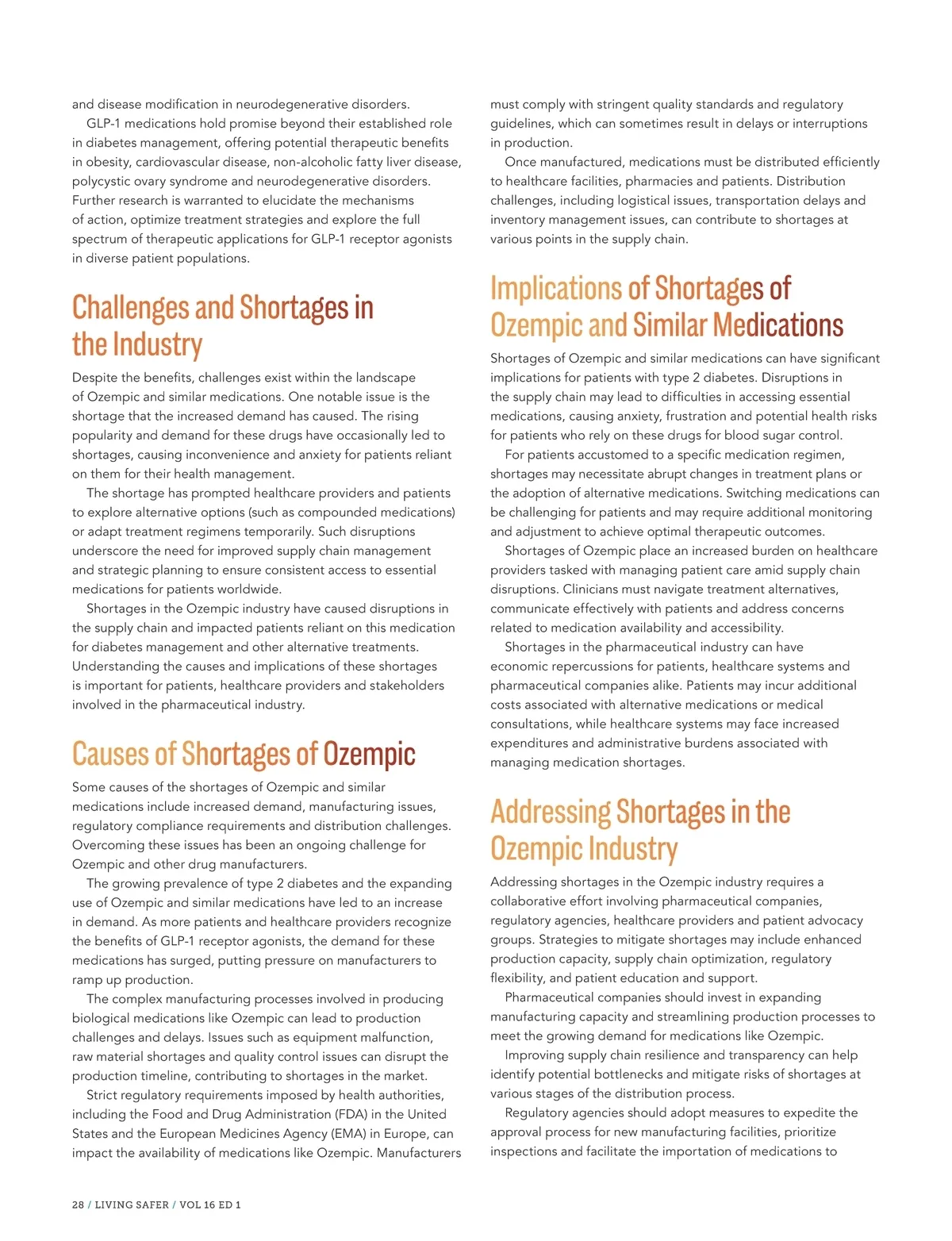 and disease modification in neurodegenerative disorders.

GLP-1 medications hold promise beyond their established role in diabetes management, offering potential therapeutic benefits in obesity, cardiovascular disease, non-alcoholic fatty liver disease, polycystic ovary syndrome and neurodegenerative disorders. Further research is warranted to elucidate the mechanisms of action, optimize treatment strategies and explore the full spectrum of therapeutic applications for GLP-1 receptor agonists in diverse patient populations.

Challenges and Shortages in the Industry

Despite the benefits, challenges exist within the landscape of Ozempic and similar medications. One notable issue is the shortage that the increased demand has caused. The rising popularity and demand for these drugs have occasionally led to shortages, causing inconvenience and anxiety for patients reliant on them for their health management.

The shortage has prompted healthcare providers and patients to explore alternative options (such as compounded medications) or adapt treatment regimens temporarily. Such disruptions underscore the need for improved supply chain management and strategic planning to ensure consistent access to essential medications for patients worldwide.

Shortages in the Ozempic industry have caused disruptions in the supply chain and impacted patients reliant on this medication for diabetes management and other alternative treatments. Understanding the causes and implications of these shortages is important for patients, healthcare providers and stakeholders involved in the pharmaceutical industry.

Causes of Shortages of Ozempic

Some causes of the shortages of Ozempic and similar medications include increased demand, manufacturing issues, regulatory compliance requirements and distribution challenges. Overcoming these issues has been an ongoing challenge for Ozempic and other drug manufacturers.

The growing prevalence of type 2 diabetes and the expanding use of Ozempic and similar medications have led to an increase in demand. As more patients and healthcare providers recognize the benefits of GLP-1 receptor agonists, the demand for these medications has surged, putting pressure on manufacturers to ramp up production.

The complex manufacturing processes involved in producing biological medications like Ozempic can lead to production challenges and delays. Issues such as equipment malfunction, raw material shortages and quality control issues can disrupt the production timeline, contributing to shortages in the market.

Strict regulatory requirements imposed by health authorities, including the Food and Drug Administration (FDA) in the United States and the European Medicines Agency (EMA) in Europe, can impact the availability of medications like Ozempic. Manufacturers must comply with stringent quality standards and regulatory guidelines, which can sometimes result in delays or interruptions in production.

Once manufactured, medications must be distributed efficiently to healthcare facilities, pharmacies and patients. Distribution challenges, including logistical issues, transportation delays and inventory management issues, can contribute to shortages at various points in the supply chain.

Implications of Shortages of Ozempic and Similar Medications

Shortages of Ozempic and similar medications can have significant implications for patients with type 2 diabetes. Disruptions in the supply chain may lead to difficulties in accessing essential medications, causing anxiety, frustration and potential health risks for patients who rely on these drugs for blood sugar control.

For patients accustomed to a specific medication regimen, shortages may necessitate abrupt changes in treatment plans or the adoption of alternative medications. Switching medications can be challenging for patients and may require additional monitoring and adjustment to achieve optimal therapeutic outcomes.

Shortages of Ozempic place an increased burden on healthcare providers tasked with managing patient care amid supply chain disruptions. Clinicians must navigate treatment alternatives, communicate effectively with patients and address concerns related to medication availability and accessibility.

Shortages in the pharmaceutical industry can have economic repercussions for patients, healthcare systems and pharmaceutical companies alike. Patients may incur additional costs associated with alternative medications or medical consultations, while healthcare systems may face increased expenditures and administrative burdens associated with managing medication shortages.

Addressing Shortages in the Ozempic Industry

Addressing shortages in the Ozempic industry requires a collaborative effort involving pharmaceutical companies, regulatory agencies, healthcare providers and patient advocacy groups. Strategies to mitigate shortages may include enhanced production capacity, supply chain optimization, regulatory flexibility, and patient education and support.

Pharmaceutical companies should invest in expanding manufacturing capacity and streamlining production processes to meet the growing demand for medications like Ozempic.

Improving supply chain resilience and transparency can help identify potential bottlenecks and mitigate risks of shortages at various stages of the distribution process.

Regulatory agencies should adopt measures to expedite the approval process for new manufacturing facilities, prioritize inspections and facilitate the importation of medications to

28 / LIVING SAFER / VOL 16 ED 1